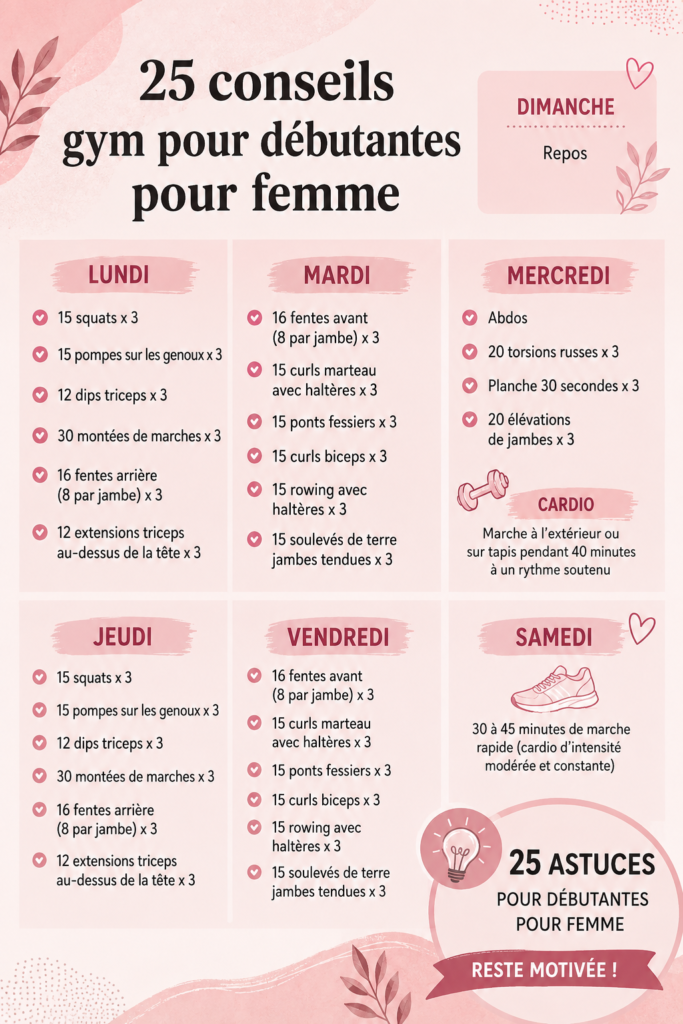 25 conseils gym pour débutantes pour femme

DIMANCHE

Repos

LUNDI

15 squats x 3

15 pompes sur les genoux x 3

12 dips triceps x 3

30 montées de marches x 3

16 fentes arrière (8 par jambe) x 3

12 extensions triceps au-dessus de la tête x 3

MARDI

16 fentes avant (8 par jambe) x 3

15 curls marteau avec haltères x 3

15 ponts fessiers x 3

15 curls biceps x 3

15 rowing avec haltères x 3

15 soulevés de terre jambes tendues x 3

MERCREDI

Abdos

20 torsions russes x 3

Planche 30 secondes x 3

20 élévations de jambes x 3

CARDIO

Marche à l'extérieur ou sur tapis pendant 40 minutes à un rythme soutenu

JEUDI

15 squats x 3

15 pompes sur les genoux x 3

12 dips triceps x 3

30 montées de marches x 3

16 fentes arrière (8 par jambe) x 3

12 extensions triceps au-dessus de la tête x 3

VENDREDI

16 fentes avant (8 par jambe) x 3

15 curls marteau avec haltères x 3

15 ponts fessiers x 3

15 curls biceps x 3

15 rowing avec haltères x 3

15 soulevés de terre jambes tendues x 3

SAMEDI

30 à 45 minutes de marche rapide (cardio d'intensité modérée et constante)

25 ASTUCES

POUR DÉBUTANTES POUR FEMME

RESTE MOTIVÉE !